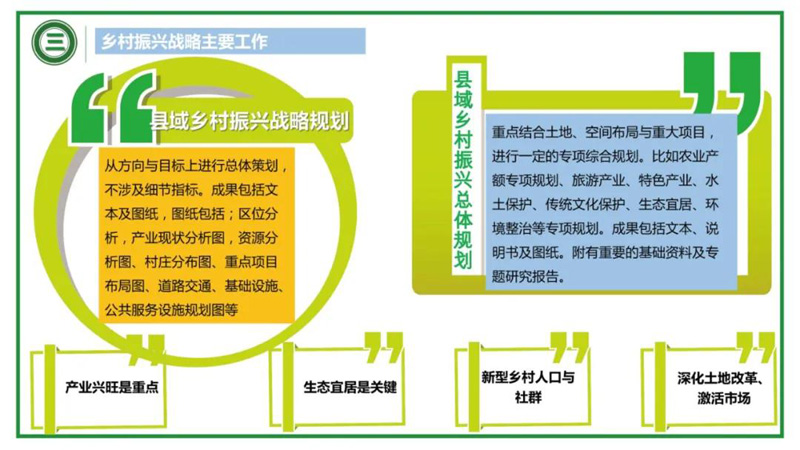 三

乡村振兴战略主要工作

县域乡村振兴战略规划

从方向与目标上进行总体策划，不涉及细节指标。成果包括文本及图纸，图纸包括；区位分析，产业现状分析图，资源分析图、村庄分布图、重点项目布局图、道路交通、基础设施、公共服务设施规划图等

县域乡村振兴总体规划

重点结合土地、空间布局与重大项目，进行一定的专项综合规划。比如农业产额专项规划、旅游产业、特色产业、水土保护、传统文化保护、生态宜居、环境整治等专项规划。成果包括文本、说明书及图纸。附有重要的基础资料及专题研究报告。

产业兴旺是重点

生态宜居是关键

新型乡村人口与社群

深化土地改革、激活市场